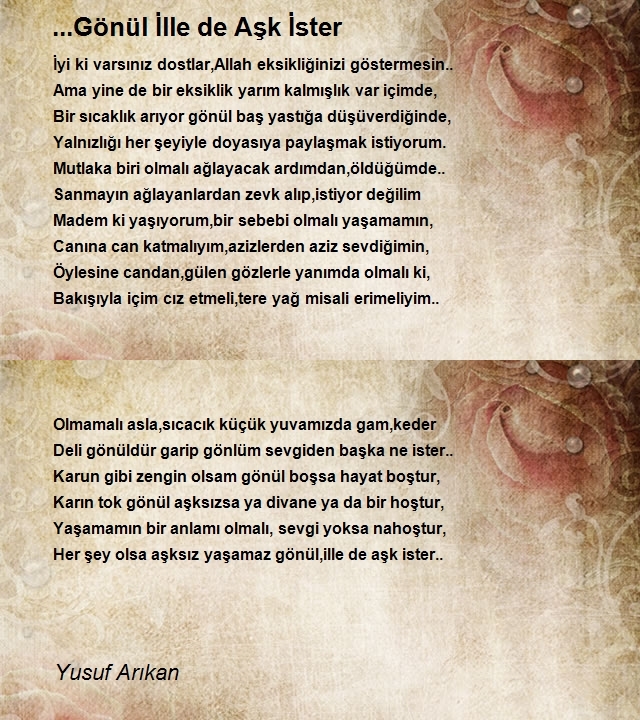 ...Gönül İlle de Aşk İster

İyi ki varsınız dostlar,Allah eksikliğinizi göstermesin..
Ama yine de bir eksiklik yarım kalmışlık var içimde,
Bir sıcaklık arıyor gönül baş yastığa düşüverdiğinde,
Yalnızlığı her şeyiyle doyasıya paylaşmak istiyorum.
Mutlaka biri olmalı ağlayacak ardımdan,öldüğümde..
Sanmayın ağlayanlardan zevk alıp,istiyor değilim
Madem ki yaşıyorum,bir sebebi olmalı yaşamamın,
Canına can katmalıyım,azizlerden aziz sevdiğimin,
Öylesine candan,gülen gözlerle yanımda olmalı ki,
Bakışıyla içim cız etmeli,tere yağ misali erimeliyim..

Olmamalı asla,sıcacık küçük yuvamızda gam,keder
Deli gönüldür garip gönlüm sevgiden başka ne ister..
Karun gibi zengin olsam gönül boşsa hayat boştur,
Karın tok gönül aşksızsa ya divane ya da bir hoştur,
Yaşamamın bir anlamı olmalı, sevgi yoksa nahoştur,
Her şey olsa aşksız yaşamaz gönül,ille de aşk ister..

Yusuf Arıkan